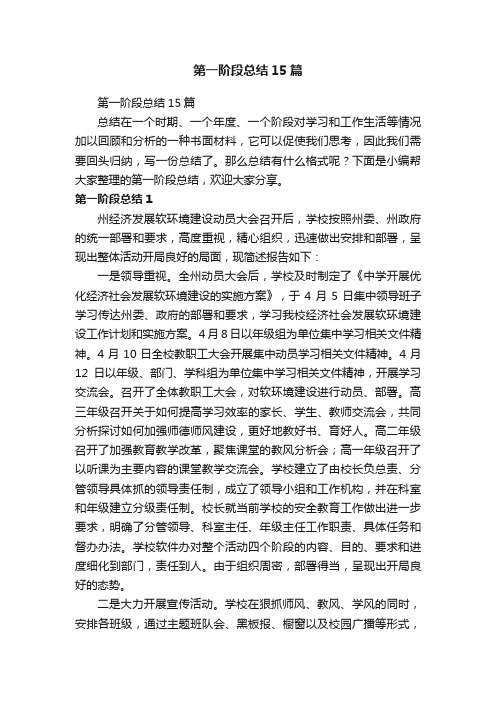 第一阶段总结15篇

第一阶段总结15篇

总结在一个时期、一个年度、一个阶段对学习和工作生活等情况加以回顾和分析的一种书面材料，它可以促使我们思考，因此我们需要回头归纳，写一份总结了。那么总结有什么格式呢？下面是小编帮大家整理的第一阶段总结，欢迎大家分享。

第一阶段总结1

州经济发展软环境建设动员大会召开后，学校按照州委、州政府的统一部署和要求，高度重视，精心组织，迅速做出安排和部署，呈现出整体活动开局良好的局面，现简述报告如下：

一是领导重视。全州动员大会后，学校及时制定了《中学开展优化经济社会发展软环境建设的实施方案》，于4月5日集中领导班子学习传达州委、政府的部署和要求，学习我校经济社会发展软环境建设工作计划和实施方案。4月8日以年级组为单位集中学习相关文件精神。4月10日全校教职工大会开展集中动员学习相关文件精神。4月12日以年级、部门、学科组为单位集中学习相关文件精神，开展学习交流会。召开了全体教职工大会，对软环境建设进行动员、部署。高三年级召开关于如何提高学习效率的家长、学生、教师交流会，共同分析探讨如何加强师德师风建设，更好地教好书、育好人。高二年级召开了加强教育教学改革，聚焦课堂的教风分析会；高一年级召开了以听课为主要内容的课堂教学交流会。学校建立了由校长负总责、分管领导具体抓的领导责任制，成立了领导小组和工作机构，并在科室和年级建立分级责任制。校长就当前学校的安全教育工作做出进一步要求，明确了分管领导、科室主任、年级主任工作职责、具体任务和督办办法。学校软件办对整个活动四个阶段的内容、目的、要求和进度细化到部门，责任到人。由于组织周密，部署得当，呈现出开局良好的态势。

二是大力开展宣传活动。学校在狠抓师风、教风、学风的同时，安排各班级，通过主题班队会、黑板报、橱窗以及校园广播等形式，